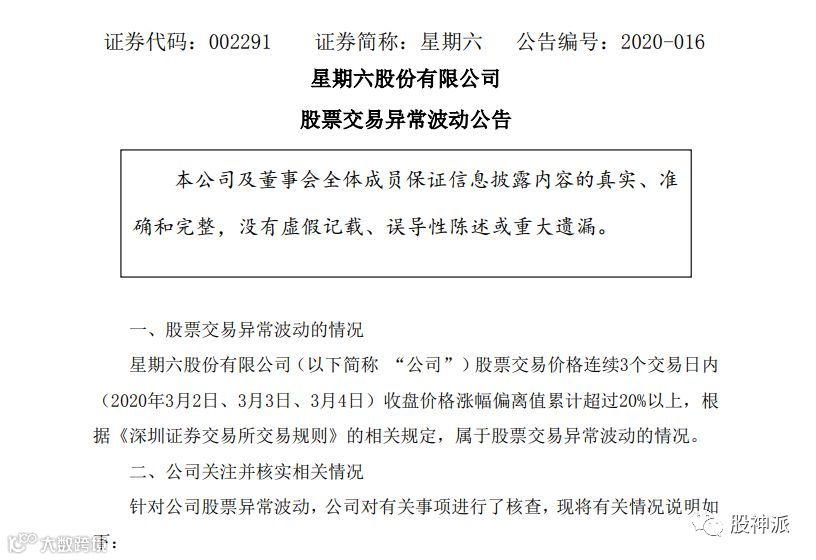 证券代码：002291　　证券简称：星期六　　公告编号：2020-016

星期六股份有限公司

股票交易异常波动公告

本公司及董事会全体成员保证信息披露内容的真实、准确和完整，没有虚假记载、误导性陈述或重大遗漏。

一、股票交易异常波动的情况

星期六股份有限公司（以下简称 “公司”）股票交易价格连续3个交易日内（2020年3月2日、3月3日、3月4日）收盘价格涨幅偏离值累计超过20%以上，根据《深圳证券交易所交易规则》的相关规定，属于股票交易异常波动的情况。

二、公司关注并核实相关情况

针对公司股票异常波动，公司对有关事项进行了核查，现将有关情况说明如下：

大数跨境

股神派